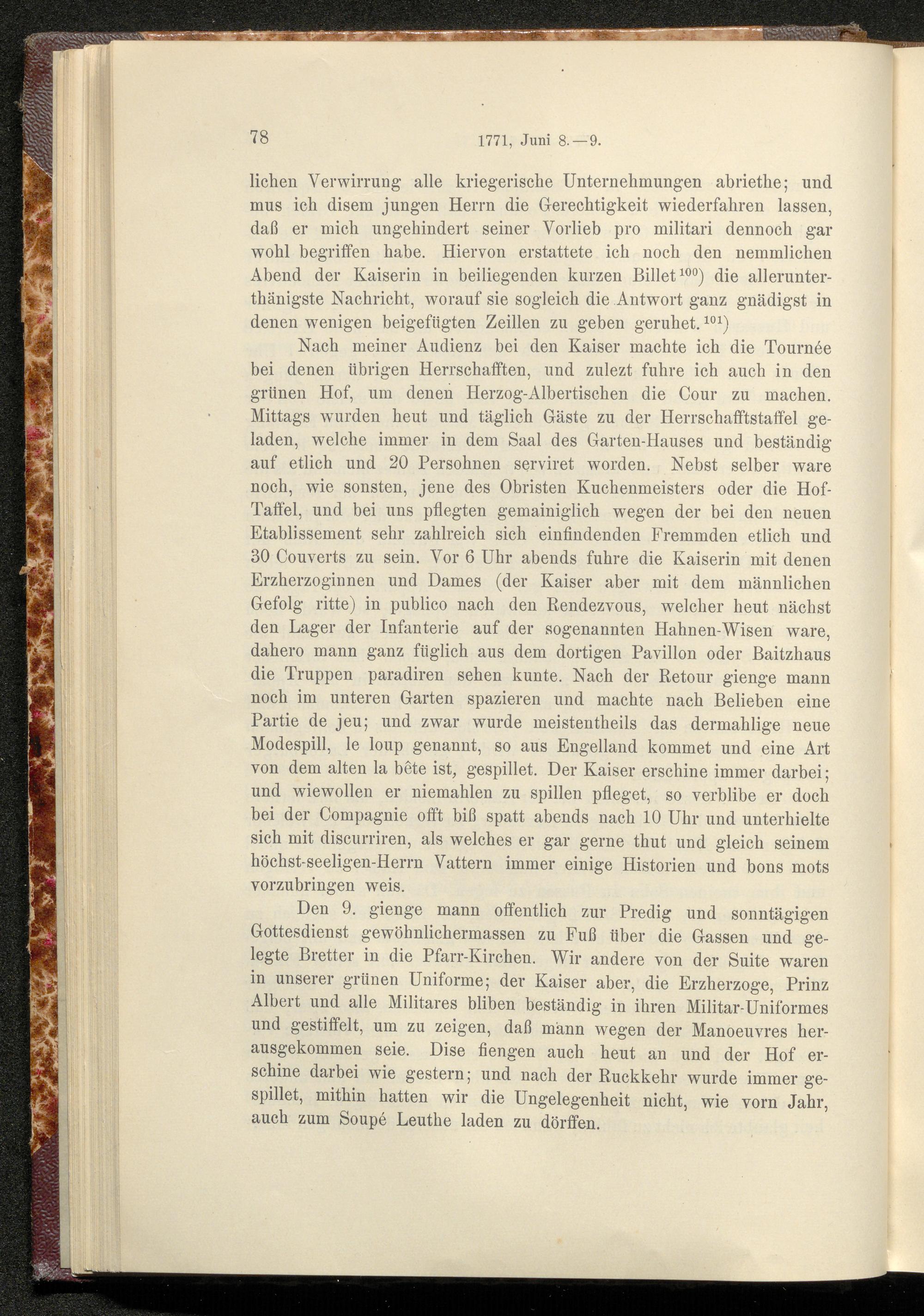 78 1771, Juni 8.—9.

lichen Verwirrung alle kriegerische Unternehmungen abriethe; und mus ich disem jungen Herrn die Gerechtigkeit wiederfahren lassen, daß er mich ungehindert seiner Vorlieb pro militari dennoch gar wohl begriffen habe. Hiervon erstattete ich noch den nemmlichen Abend der Kaiserin in beiliegenden kurzen Billet$^{100}$) die allerunterthänigste Nachricht, worauf sie sogleich die Antwort ganz gnädigst in denen wenigen beigefügten Zeillen zu geben geruhet.$^{101}$)

Nach meiner Audienz bei den Kaiser machte ich die Tournée bei denen übrigen Herrschafften, und zulezt fuhre ich auch in den grünen Hof, um denen Herzog-Albertischen die Cour zu machen. Mittags wurden heut und täglich Gäste zu der Herrschafftstaffel geladen, welche immer in dem Saal des Garten-Hauses und beständig auf etlich und 20 Persohnen serviret worden. Nebst selber ware noch, wie sonsten, jene des Obristen Kuchenmeisters oder die Hof-Taffel, und bei uns pflegten gemainiglich wegen der bei den neuen Etablissement sehr zahlreich sich einfindenden Fremmden etlich und 30 Couverts zu sein. Vor 6 Uhr abends fuhre die Kaiserin mit denen Erzherzoginnen und Dames (der Kaiser aber mit dem männlichen Gefolg ritte) in publico nach den Rendezvous, welcher heut nächst den Lager der Infanterie auf der sogenannten Hahnen-Wisen ware, dahero mann ganz füglich aus dem dortigen Pavillon oder Baitzhaus die Truppen paradiren sehen kunte. Nach der Retour gienge mann noch im unteren Garten spazieren und machte nach Belieben eine Partie de jeu; und zwar wurde meistentheils das dermahlige neue Modespill, le loup genannt, so aus Engelland kommet und eine Art von dem alten la bête ist, gespillet. Der Kaiser erschine immer darbei; und wiewollen er niemahlen zu spillen pfleget, so verblibe er doch bei der Compagnie offt biß spatt abends nach 10 Uhr und unterhielte sich mit discurriren, als welches er gar gerne thut und gleich seinem höchst-seeligen-Herrn Vattern immer einige Historien und bons mots vorzubringen weis.

Den 9. gienge mann offentlich zur Predig und sonntägigen Gottesdienst gewöhnlichermassen zu Fuß über die Gassen und gelegte Bretter in die Pfarr-Kirchen. Wir andere von der Suite waren in unserer grünen Uniforme; der Kaiser aber, die Erzherzoge, Prinz Albert und alle Militares bliben beständig in ihren Militar-Uniformes und gestiffelt, um zu zeigen, daß mann wegen der Manoeuvres herausgekommen seie. Dise fiengen auch heut an und der Hof erschine darbei wie gestern; und nach der Ruckkehr wurde immer gespillet, mithin hatten wir die Ungelegenheit nicht, wie vorn Jahr, auch zum Soupé Leuthe laden zu dörffen.